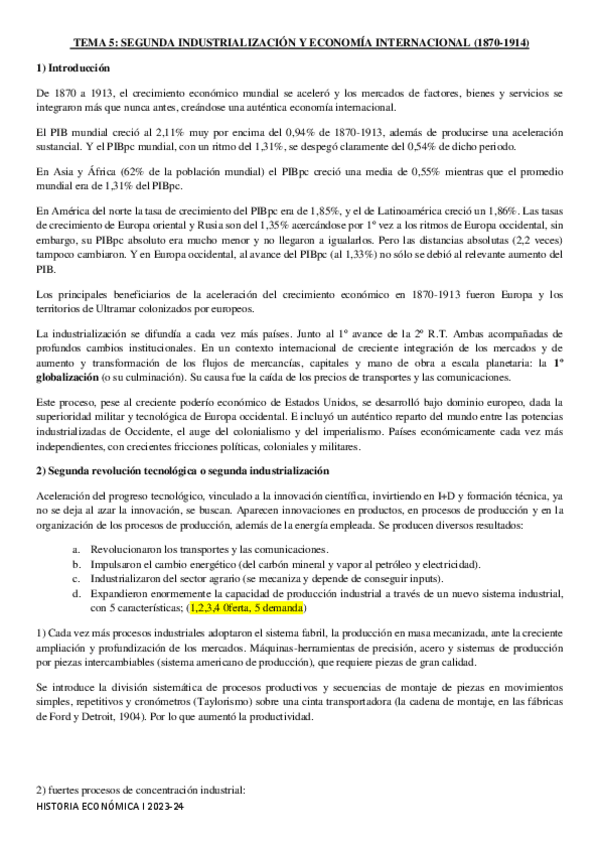 TEMA 5: SEGUNDA INDUSTRIALIZACIÓN Y ECONOMÍA INTERNACIONAL (1870-1914)

1) Introducción

De 1870 a 1913, el crecimiento económico mundial se aceleró y los mercados de factores, bienes y servicios se integraron más que nunca antes, creándose una auténtica economía internacional.

El PIB mundial creció al 2,11% muy por encima del 0,94% de 1870-1913, además de producirse una aceleración sustancial. Y el PIBpc mundial, con un ritmo del 1,31%, se despegó claramente del 0,54% de dicho periodo.

En Asia y África (62% de la población mundial) el PIBpc creció una media de 0,55% mientras que el promedio mundial era de 1,31% del PIBpc.

En América del norte la tasa de crecimiento del PIBpc era de 1,85%, y el de Latinoamérica creció un 1,86%. Las tasas de crecimiento de Europa oriental y Rusia son del 1,35% acercándose por 1º vez a los ritmos de Europa occidental, sin embargo, su PIBpc absoluto era mucho menor y no llegaron a igualarlos. Pero las distancias absolutas (2,2 veces) tampoco cambiaron. Y en Europa occidental, al avance del PIBpc (al 1,33%) no sólo se debió al relevante aumento del PIB.

Los principales beneficiarios de la aceleración del crecimiento económico en 1870-1913 fueron Europa y los territorios de Ultramar colonizados por europeos.

La industrialización se difundía a cada vez más países. Junto al 1º avance de la 2º R.T. Ambas acompañadas de profundos cambios institucionales. En un contexto internacional de creciente integración de los mercados y de aumento y transformación de los flujos de mercancías, capitales y mano de obra a escala planetaria: la 1º globalización (o su culminación). Su causa fue la caída de los precios de transportes y las comunicaciones.

Este proceso, pese al creciente poderío económico de Estados Unidos, se desarrolló bajo dominio europeo, dada la superioridad militar y tecnológica de Europa occidental. E incluyó un auténtico reparto del mundo entre las potencias industrializadas de Occidente, el auge del colonialismo y del imperialismo. Países económicamente cada vez más independientes, con crecientes fricciones políticas, coloniales y militares.

2) Segunda revolución tecnológica o segunda industrialización

Aceleración del progreso tecnológico, vinculado a la innovación científica, invirtiendo en I+D y formación técnica, ya no se deja al azar la innovación, se buscan. Aparecen innovaciones en productos, en procesos de producción y en la organización de los procesos de producción, además de la energía empleada. Se producen diversos resultados:

a. Revolucionaron los transportes y las comunicaciones.
b. Impulsaron el cambio energético (del carbón mineral y vapor al petróleo y electricidad).
c. Industrializaron del sector agrario (se mecaniza y depende de conseguir inputs).
d. Expandieron enormemente la capacidad de producción industrial a través de un nuevo sistema industrial, con 5 características; (1,2,3,4 0ferta, 5 demanda)

1) Cada vez más procesos industriales adoptaron el sistema fabril, la producción en masa mecanizada, ante la creciente ampliación y profundización de los mercados. Máquinas-herramientas de precisión, acero y sistemas de producción por piezas intercambiables (sistema americano de producción), que requiere piezas de gran calidad.

Se introduce la división sistemática de procesos productivos y secuencias de montaje de piezas en movimientos simples, repetitivos y cronómetros (Taylorismo) sobre una cinta transportadora (la cadena de montaje, en las fábricas de Ford y Detroit, 1904). Por lo que aumentó la productividad.

2) fuertes procesos de concentración industrial:

HISTORIA ECONÓMICA I 2023-24